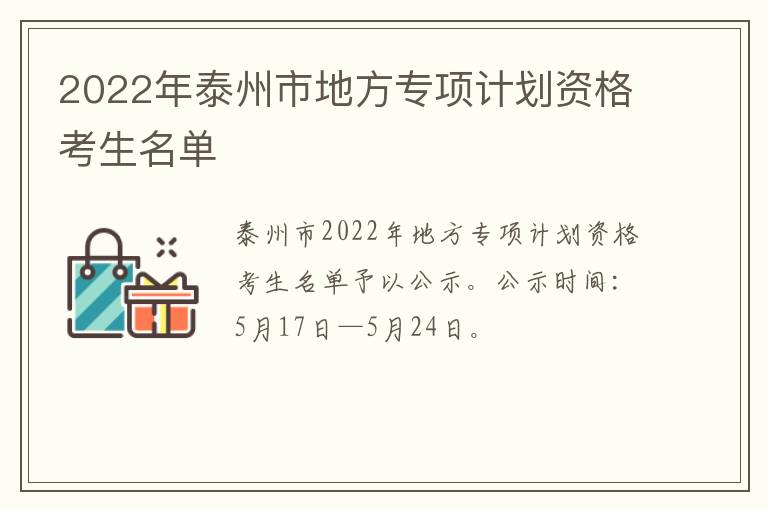 2022年泰州市地方专项计划资格考生名单

泰州市2022年地方专项计划资格考生名单予以公示。公示时间：5月17日—5月24日。